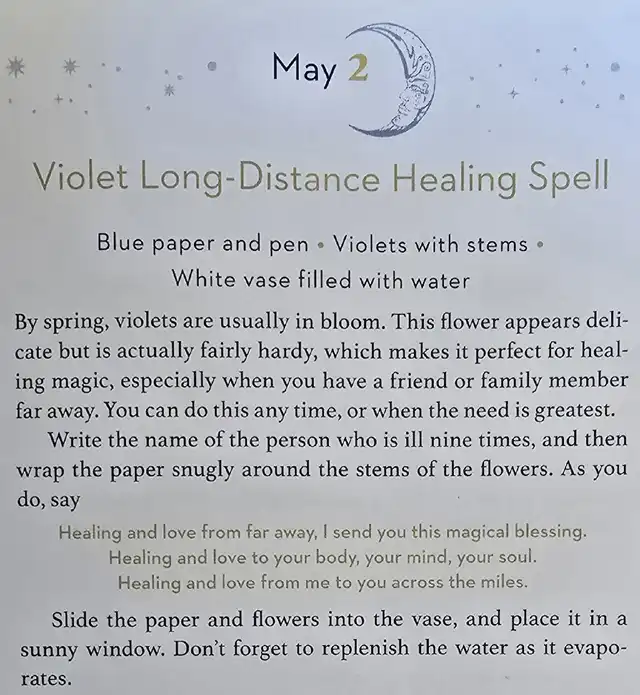 May 2

Violet Long-Distance Healing Spell

Blue paper and pen • Violets with stems •
White vase filled with water

By spring, violets are usually in bloom. This flower appears delicate but is actually fairly hardy, which makes it perfect for healing magic, especially when you have a friend or family member far away. You can do this any time, or when the need is greatest.

Write the name of the person who is ill nine times, and then wrap the paper snugly around the stems of the flowers. As you do, say

Healing and love from far away, I send you this magical blessing.
Healing and love to your body, your mind, your soul.
Healing and love from me to you across the miles.

Slide the paper and flowers into the vase, and place it in a sunny window. Don't forget to replenish the water as it evaporates.